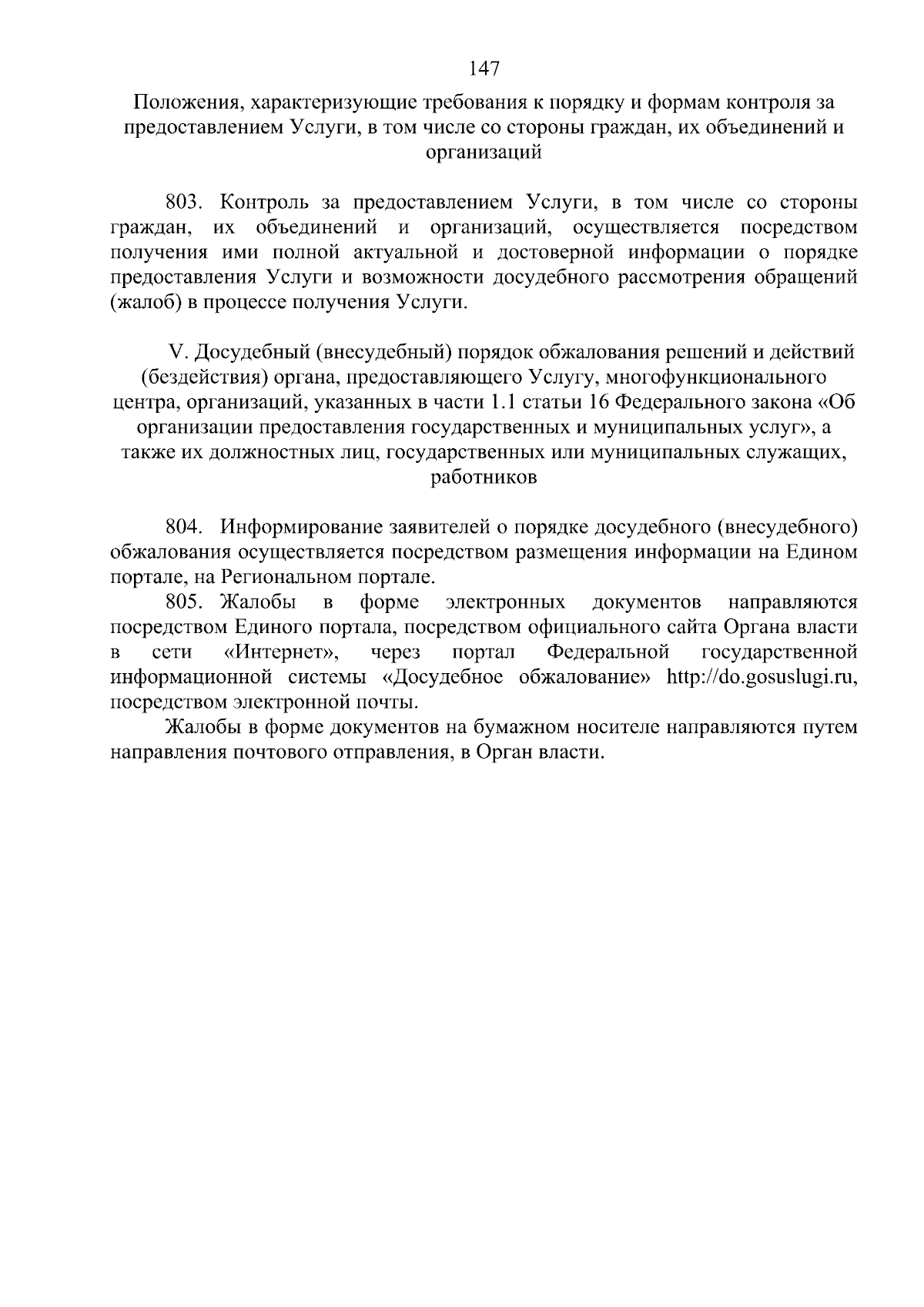 147

Положения, характеризующие требования к порядку и формам контроля за предоставлением Услуги, в том числе со стороны граждан, их объединений и организаций

803. Контроль за предоставлением Услуги, в том числе со стороны граждан, их объединений и организаций, осуществляется посредством получения ими полной актуальной и достоверной информации о порядке предоставления Услуги и возможности досудебного рассмотрения обращений (жалоб) в процессе получения Услуги.

V. Досудебный (внесудебный) порядок обжалования решений и действий (бездействия) органа, предоставляющего Услугу, многофункционального центра, организаций, указанных в части 1.1 статьи 16 Федерального закона «Об организации предоставления государственных и муниципальных услуг», а также их должностных лиц, государственных или муниципальных служащих, работников

804. Информирование заявителей о порядке досудебного (внесудебного) обжалования осуществляется посредством размещения информации на Едином портале, на Региональном портале.

805. Жалобы в форме электронных документов направляются посредством Единого портала, посредством официального сайта Органа власти в сети «Интернет», через портал Федеральной государственной информационной системы «Досудебное обжалование» http://do.gosuslugi.ru, посредством электронной почты.

Жалобы в форме документов на бумажном носителе направляются путем направления почтового отправления, в Орган власти.